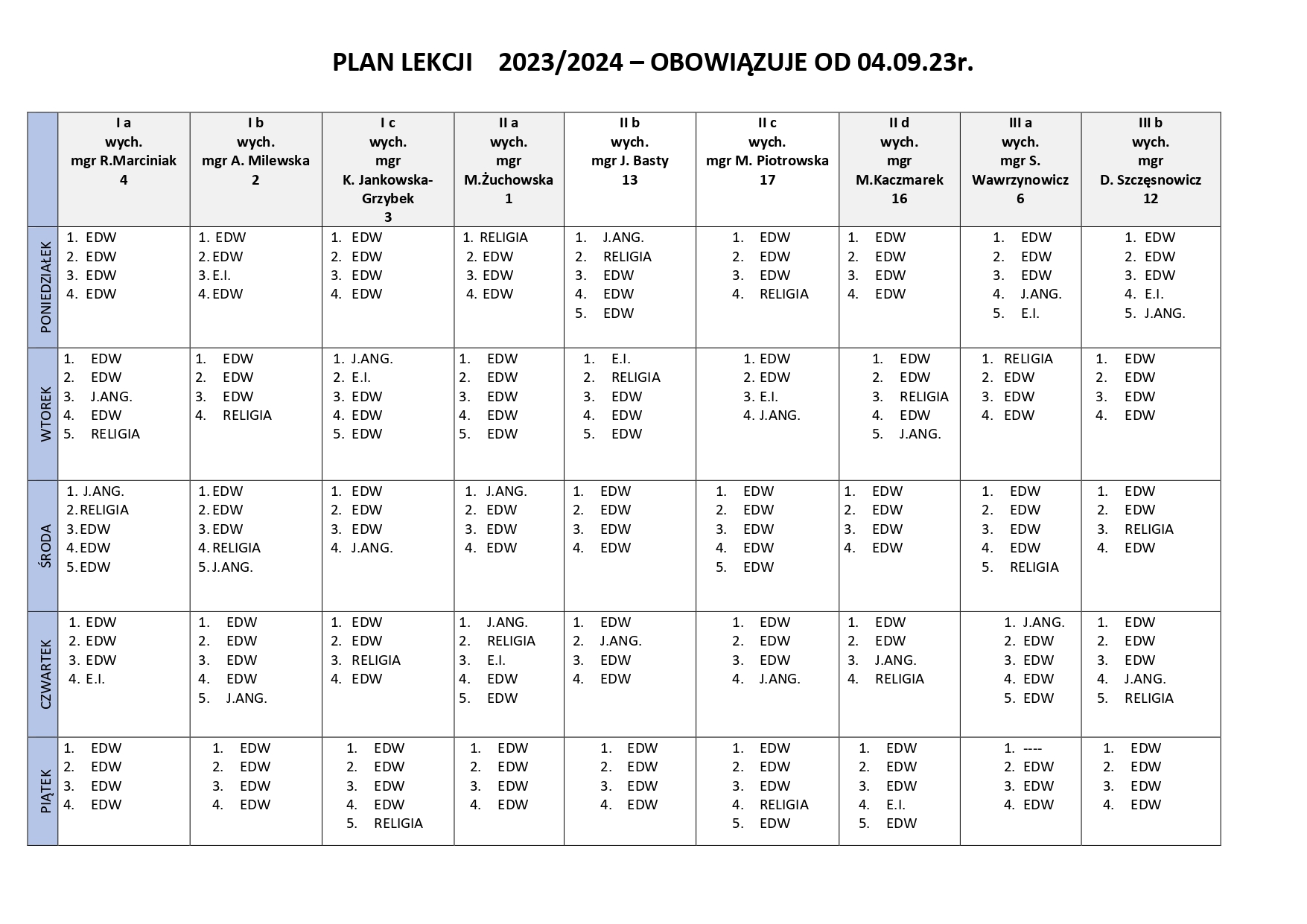 PLAN LEKCJI 2023/2024 – OBOWIĄZUJE OD 04.09.23r.

|  | I a wych. mgr R.Marciniak 4 | I b wych. mgr A. Milewska 2 | I c wych. mgr K. Jankowska-Grzybek 3 | II a wych. mgr M.Żuchowska 1 | II b wych. mgr J. Basty 13 | II c wych. mgr M. Piotrowska 17 | II d wych. mgr M.Kaczmarek 16 | III a wych. mgr S. Wawrzynowicz 6 | III b wych. mgr D. Szczęsnowicz 12 |
|---|---|---|---|---|---|---|---|---|---|
| PONIEDZIAŁEK | 1. EDW 2. EDW 3. EDW 4. EDW | 1. EDW 2. EDW 3. E.I. 4. EDW | 1. EDW 2. EDW 3. EDW 4. EDW | 1. RELIGIA 2. EDW 3. EDW 4. EDW | 1. J.ANG. 2. RELIGIA 3. EDW 4. EDW 5. EDW | 1. EDW 2. EDW 3. EDW 4. RELIGIA | 1. EDW 2. EDW 3. EDW 4. EDW | 1. EDW 2. EDW 3. EDW 4. J.ANG. 5. E.I. | 1. EDW 2. EDW 3. EDW 4. E.I. 5. J.ANG. |
| WTOREK | 1. EDW 2. EDW 3. J.ANG. 4. EDW 5. RELIGIA | 1. EDW 2. EDW 3. EDW 4. RELIGIA | 1. J.ANG. 2. E.I. 3. EDW 4. EDW 5. EDW | 1. EDW 2. EDW 3. EDW 4. EDW 5. EDW | 1. E.I. 2. RELIGIA 3. EDW 4. EDW 5. EDW | 1. EDW 2. EDW 3. E.I. 4. J.ANG. | 1. EDW 2. EDW 3. RELIGIA 4. EDW 5. J.ANG. | 1. RELIGIA 2. EDW 3. EDW 4. EDW | 1. EDW 2. EDW 3. EDW 4. EDW |
| ŚRODA | 1. J.ANG. 2. RELIGIA 3. EDW 4. EDW 5. EDW | 1. EDW 2. EDW 3. EDW 4. RELIGIA 5. J.ANG. | 1. EDW 2. EDW 3. EDW 4. J.ANG. | 1. J.ANG. 2. EDW 3. EDW 4. EDW | 1. EDW 2. EDW 3. EDW 4. EDW | 1. EDW 2. EDW 3. EDW 4. EDW 5. EDW | 1. EDW 2. EDW 3. EDW 4. EDW | 1. EDW 2. EDW 3. EDW 4. EDW 5. RELIGIA | 1. EDW 2. EDW 3. RELIGIA 4. EDW |
| CZWARTEK | 1. EDW 2. EDW 3. EDW 4. E.I. | 1. EDW 2. EDW 3. EDW 4. EDW 5. J.ANG. | 1. EDW 2. EDW 3. RELIGIA 4. EDW | 1. J.ANG. 2. RELIGIA 3. E.I. 4. EDW 5. EDW | 1. EDW 2. J.ANG. 3. EDW 4. EDW | 1. EDW 2. EDW 3. EDW 4. J.ANG. | 1. EDW 2. EDW 3. J.ANG. 4. RELIGIA | 1. J.ANG. 2. EDW 3. EDW 4. EDW 5. EDW | 1. EDW 2. EDW 3. EDW 4. J.ANG. 5. RELIGIA |
| PIĄTEK | 1. EDW 2. EDW 3. EDW 4. EDW | 1. EDW 2. EDW 3. EDW 4. EDW | 1. EDW 2. EDW 3. EDW 4. EDW 5. RELIGIA | 1. EDW 2. EDW 3. EDW 4. EDW | 1. EDW 2. EDW 3. EDW 4. EDW | 1. EDW 2. EDW 3. EDW 4. RELIGIA 5. EDW | 1. EDW 2. EDW 3. EDW 4. E.I. 5. EDW | 1. ---- 2. EDW 3. EDW 4. EDW | 1. EDW 2. EDW 3. EDW 4. EDW |